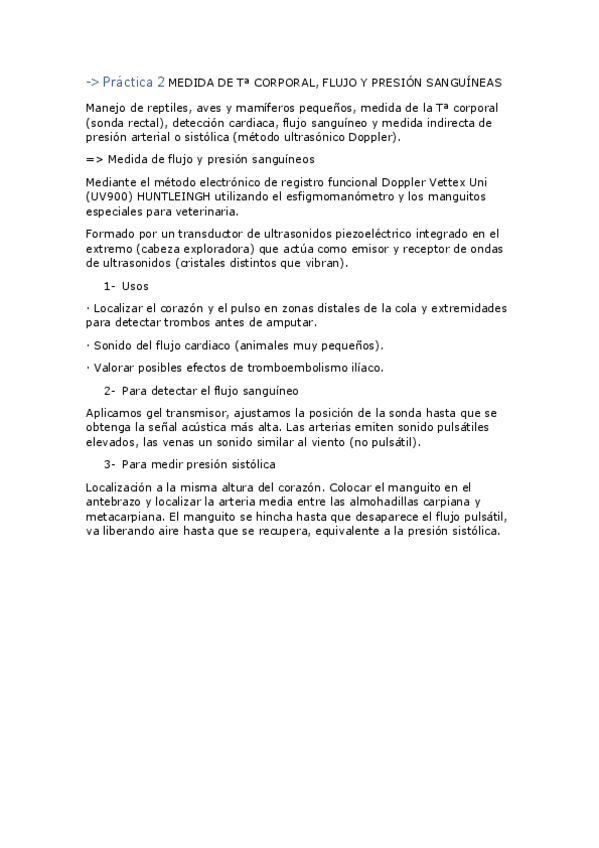 -> Práctica 2 MEDIDA DE Tª CORPORAL, FLUJO Y PRESIÓN SANGUÍNEAS

Manejo de reptiles, aves y mamíferos pequeños, medida de la Tª corporal (sonda rectal), detección cardiaca, flujo sanguíneo y medida indirecta de presión arterial o sistólica (método ultrasónico Doppler).

=> Medida de flujo y presión sanguíneos

Mediante el método electrónico de registro funcional Doppler Vettex Uni (UV900) HUNTLEINGH utilizando el esfigmomanómetro y los manguitos especiales para veterinaria.

Formado por un transductor de ultrasonidos piezoeléctrico integrado en el extremo (cabeza exploradora) que actúa como emisor y receptor de ondas de ultrasonidos (cristales distintos que vibran).

1- Usos

· Localizar el corazón y el pulso en zonas distales de la cola y extremidades para detectar trombos antes de amputar.

· Sonido del flujo cardiaco (animales muy pequeños).

· Valorar posibles efectos de tromboembolismo ilíaco.

2- Para detectar el flujo sanguíneo

Aplicamos gel transmisor, ajustamos la posición de la sonda hasta que se obtenga la señal acústica más alta. Las arterias emiten sonido pulsátiles elevados, las venas un sonido similar al viento (no pulsátil).

3- Para medir presión sistólica

Localización a la misma altura del corazón. Colocar el manguito en el antebrazo y localizar la arteria media entre las almohadillas carpiana y metacarpiana. El manguito se hincha hasta que desaparece el flujo pulsátil, va liberando aire hasta que se recupera, equivalente a la presión sistólica.